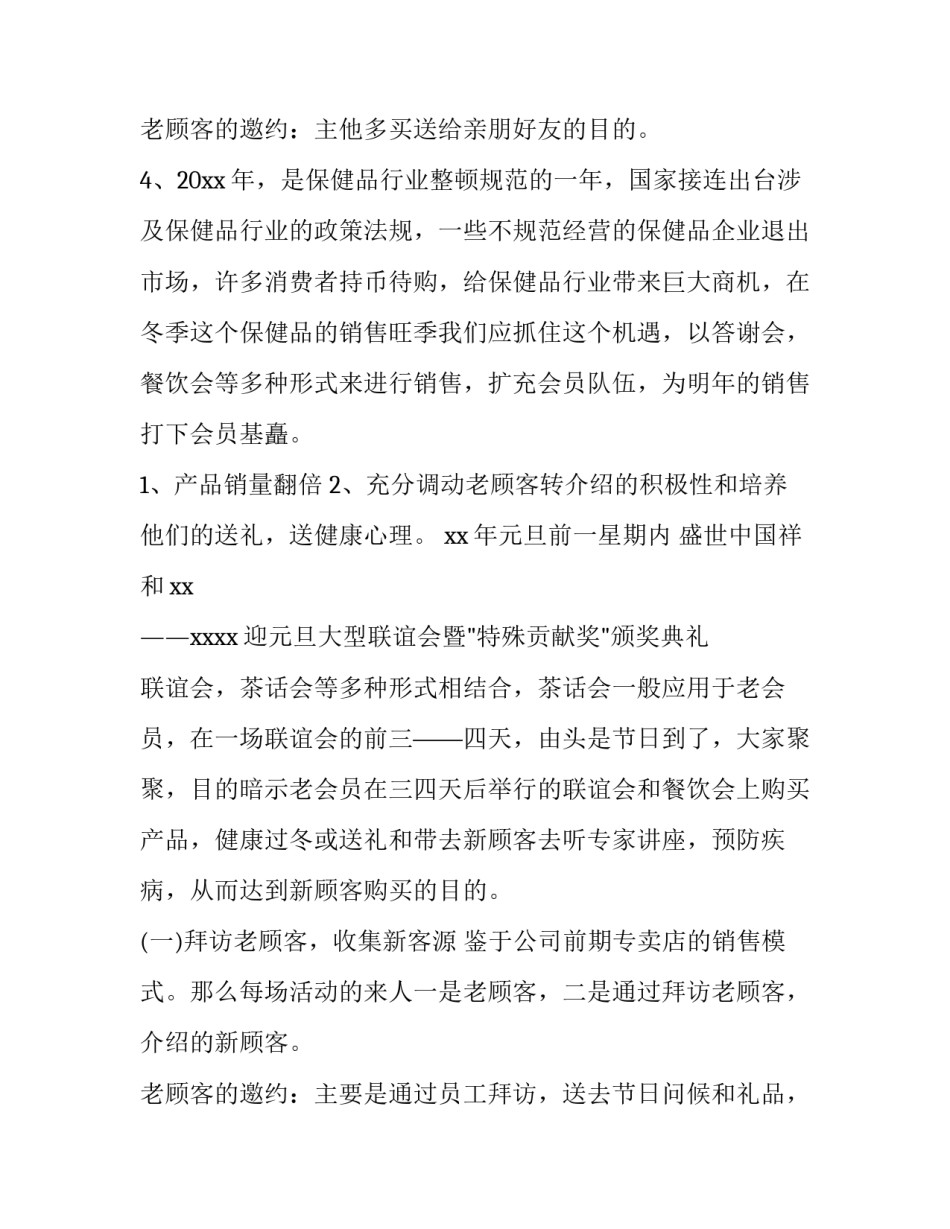 老顾客的邀约：主他多买送给亲朋好友的目的。

4、20xx 年，是保健品行业整顿规范的一年，国家接连出台涉及保健品行业的政策法规，一些不规范经营的保健品企业退出市场，许多消费者持币待购，给保健品行业带来巨大商机，在冬季这个保健品的销售旺季我们应抓住这个机遇，以答谢会，餐饮会等多种形式来进行销售，扩充会员队伍，为明年的销售打下会员基矗。

1、产品销量翻倍 2、充分调动老顾客转介绍的积极性和培养他们的送礼，送健康心理。 xx 年元旦前一星期内 盛世中国祥和 xx

——xxxx 迎元旦大型联谊会暨"特殊贡献奖"颁奖典礼

联谊会，茶话会等多种形式相结合，茶话会一般应用于老会员，在一场联谊会的前三——四天，由头是节日到了，大家聚聚，目的暗示老会员在三四天后举行的联谊会和餐饮会上购买产品，健康过冬或送礼和带去新顾客去听专家讲座，预防疾病，从而达到新顾客购买的目的。

(一)拜访老顾客，收集新客源 鉴于公司前期专卖店的销售模式。那么每场活动的来人一是老顾客，二是通过拜访老顾客，介绍的新顾客。

老顾客的邀约：主要是通过员工拜访，送去节日问候和礼品，